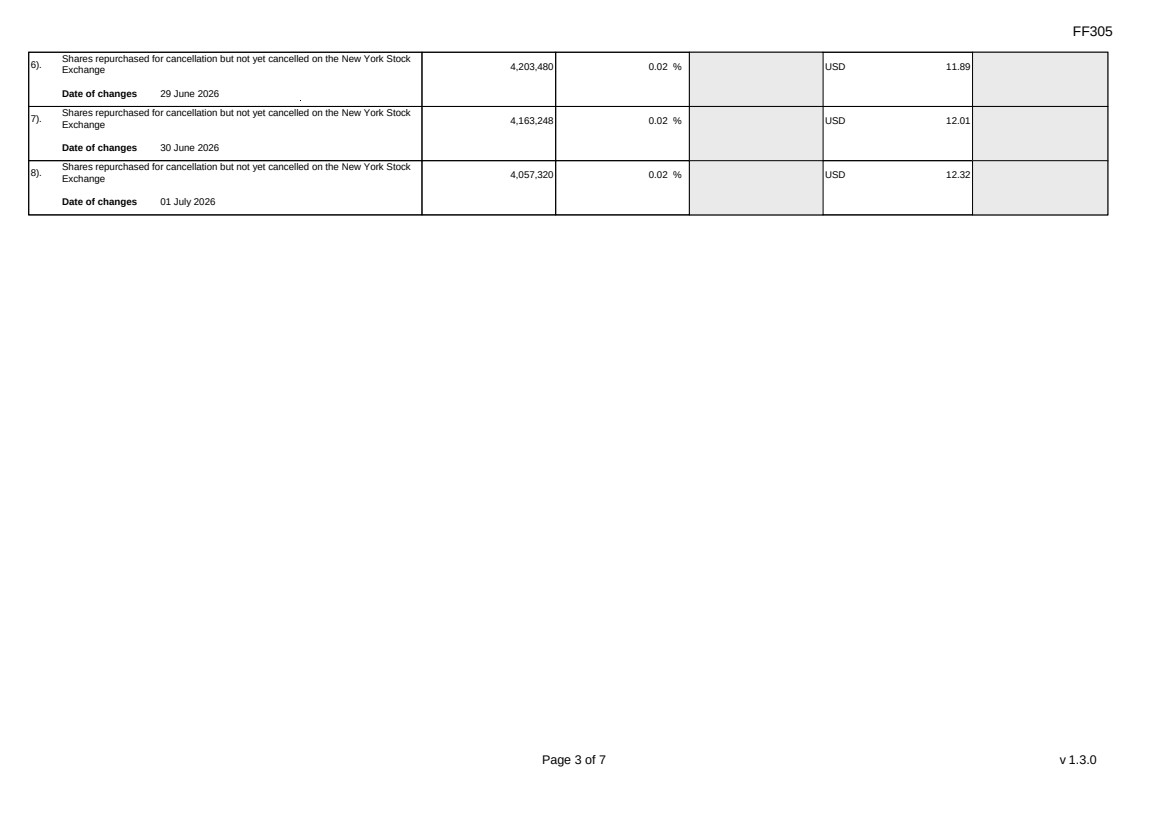 FF305

| 6). | Shares repurchased for cancellation but not yet cancelled on the New York Stock Exchange Date of changes 29 June 2026 | 4,203,480 | 0.02 % | | USD 11.89 | |
|---|---|---|---|---|---|---|
| 7). | Shares repurchased for cancellation but not yet cancelled on the New York Stock Exchange Date of changes 30 June 2026 | 4,163,248 | 0.02 % | | USD 12.01 | |
| 8). | Shares repurchased for cancellation but not yet cancelled on the New York Stock Exchange Date of changes 01 July 2026 | 4,057,320 | 0.02 % | | USD 12.32 | |

Page 3 of 7

v 1.3.0